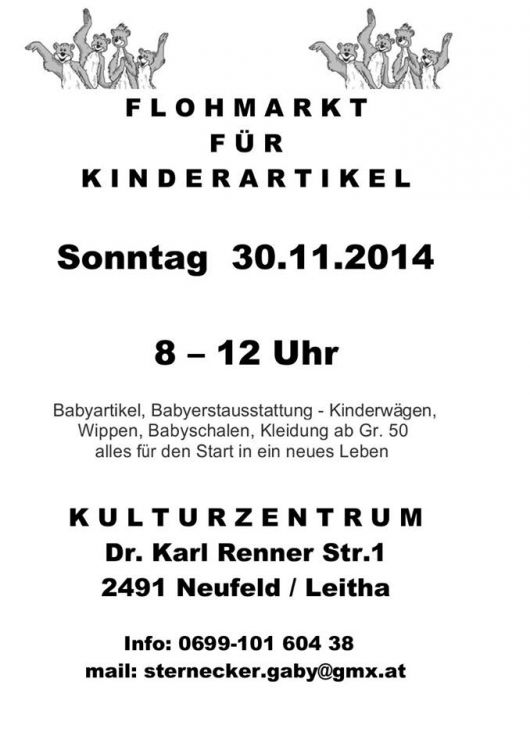 FLOHMARKT
FÜR
KINDERARTIKEL

Sonntag 30.11.2014

8 – 12 Uhr

Babyartikel, Babyerstausstattung - Kinderwägen, Wippen, Babyschalen, Kleidung ab Gr. 50 alles für den Start in ein neues Leben

KULTURZENTRUM
Dr. Karl Renner Str.1
2491 Neufeld / Leitha

Info: 0699-101 604 38
mail: sternecker.gaby@gmx.at